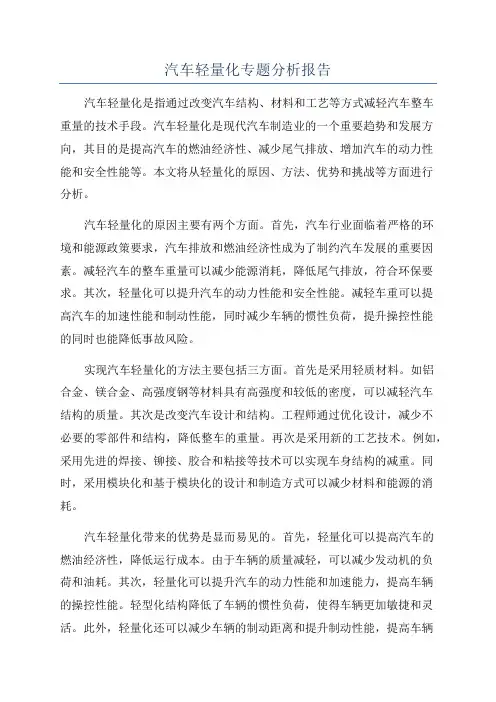 汽车轻量化专题分析报告

汽车轻量化是指通过改变汽车结构、材料和工艺等方式减轻汽车整车重量的技术手段。汽车轻量化是现代汽车制造业的一个重要趋势和发展方向，其目的是提高汽车的燃油经济性、减少尾气排放、增加汽车的动力性能和安全性能等。本文将从轻量化的原因、方法、优势和挑战等方面进行分析。

汽车轻量化的原因主要有两个方面。首先，汽车行业面临着严格的环境和能源政策要求，汽车排放和燃油经济性成为了制约汽车发展的重要因素。减轻汽车的整车重量可以减少能源消耗，降低尾气排放，符合环保要求。其次，轻量化可以提升汽车的动力性能和安全性能。减轻车重可以提高汽车的加速性能和制动性能，同时减少车辆的惯性负荷，提升操控性能的同时也能降低事故风险。

实现汽车轻量化的方法主要包括三方面。首先是采用轻质材料。如铝合金、镁合金、高强度钢等材料具有高强度和较低的密度，可以减轻汽车结构的质量。其次是改变汽车设计和结构。工程师通过优化设计，减少不必要的零部件和结构，降低整车的重量。再次是采用新的工艺技术。例如，采用先进的焊接、铆接、胶合和粘接等技术可以实现车身结构的减重。同时，采用模块化和基于模块化的设计和制造方式可以减少材料和能源的消耗。

汽车轻量化带来的优势是显而易见的。首先，轻量化可以提高汽车的燃油经济性，降低运行成本。由于车辆的质量减轻，可以减少发动机的负荷和油耗。其次，轻量化可以提升汽车的动力性能和加速能力，提高车辆的操控性能。轻型化结构降低了车辆的惯性负荷，使得车辆更加敏捷和灵活。此外，轻量化还可以减少车辆的制动距离和提升制动性能，提高车辆